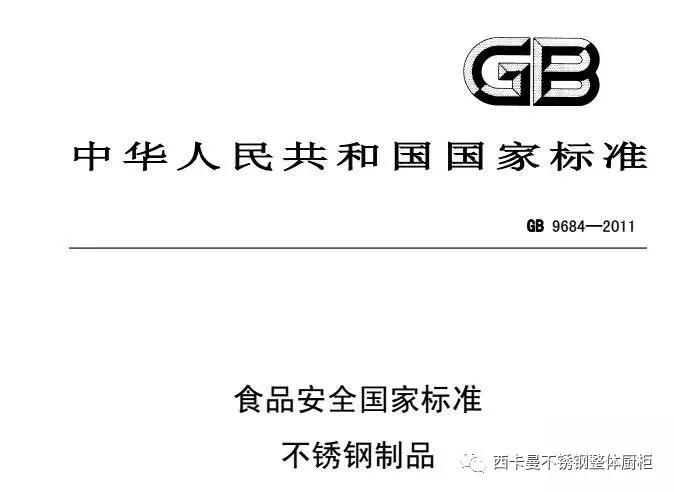 GB

中华人民共和国国家标准

GB 9684—2011

食品安全国家标准
不锈钢制品

西卡曼不锈钢整体厨柜